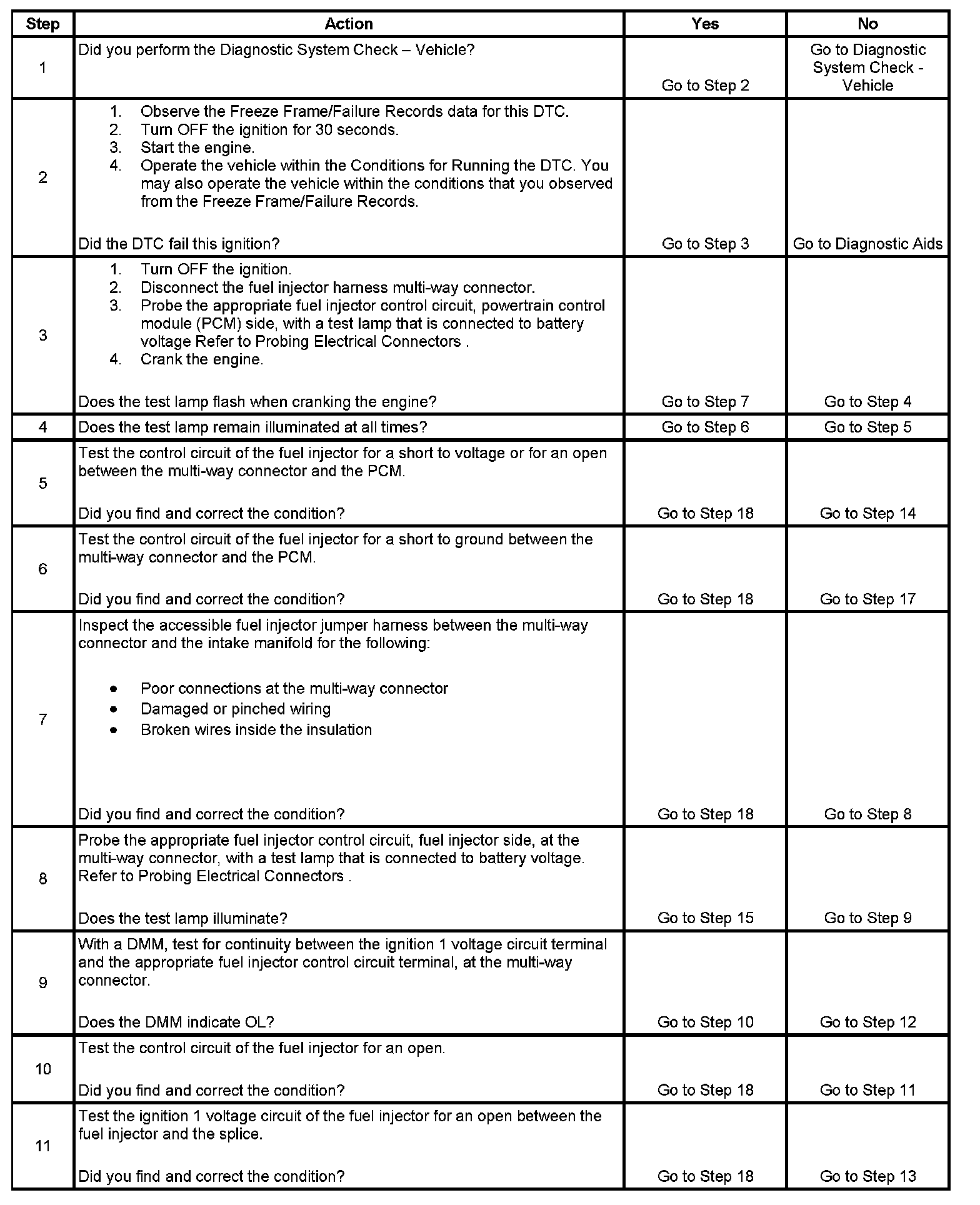 | Step | Action | Yes | No |
|---|---|---|---|
| 1 | Did you perform the Diagnostic System Check – Vehicle? | Go to Step 2 | Go to Diagnostic System Check - Vehicle |
| 2 | 1. Observe the Freeze Frame/Failure Records data for this DTC. 2. Turn OFF the ignition for 30 seconds. 3. Start the engine. 4. Operate the vehicle within the Conditions for Running the DTC. You may also operate the vehicle within the conditions that you observed from the Freeze Frame/Failure Records. Did the DTC fail this ignition? | Go to Step 3 | Go to Diagnostic Aids |
| 3 | 1. Turn OFF the ignition. 2. Disconnect the fuel injector harness multi-way connector. 3. Probe the appropriate fuel injector control circuit, powertrain control module (PCM) side, with a test lamp that is connected to battery voltage Refer to Probing Electrical Connectors . 4. Crank the engine. Does the test lamp flash when cranking the engine? | Go to Step 7 | Go to Step 4 |
| 4 | Does the test lamp remain illuminated at all times? | Go to Step 6 | Go to Step 5 |
| 5 | Test the control circuit of the fuel injector for a short to voltage or for an open between the multi-way connector and the PCM. Did you find and correct the condition? | Go to Step 18 | Go to Step 14 |
| 6 | Test the control circuit of the fuel injector for a short to ground between the multi-way connector and the PCM. Did you find and correct the condition? | Go to Step 18 | Go to Step 17 |
| 7 | Inspect the accessible fuel injector jumper harness between the multi-way connector and the intake manifold for the following: • Poor connections at the multi-way connector • Damaged or pinched wiring • Broken wires inside the insulation Did you find and correct the condition? | Go to Step 18 | Go to Step 8 |
| 8 | Probe the appropriate fuel injector control circuit, fuel injector side, at the multi-way connector, with a test lamp that is connected to battery voltage. Refer to Probing Electrical Connectors . Does the test lamp illuminate? | Go to Step 15 | Go to Step 9 |
| 9 | With a DMM, test for continuity between the ignition 1 voltage circuit terminal and the appropriate fuel injector control circuit terminal, at the multi-way connector. Does the DMM indicate OL? | Go to Step 10 | Go to Step 12 |
| 10 | Test the control circuit of the fuel injector for an open. Did you find and correct the condition? | Go to Step 18 | Go to Step 11 |
| 11 | Test the ignition 1 voltage circuit of the fuel injector for an open between the fuel injector and the splice. Did you find and correct the condition? | Go to Step 18 | Go to Step 13 |